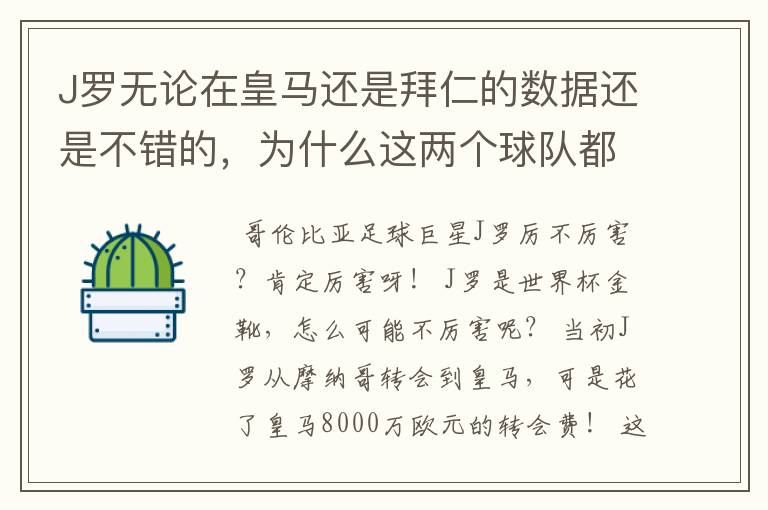 J罗无论在皇马还是拜仁的数据还是不错的，为什么这两个球队都

哥伦比亚足球巨星J罗厉不厉害？肯定厉害呀！J罗是世界杯金靴，怎么可能不厉害呢？当初J罗从摩纳哥转会到皇马，可是花了皇马8000万欧元的转会费！这